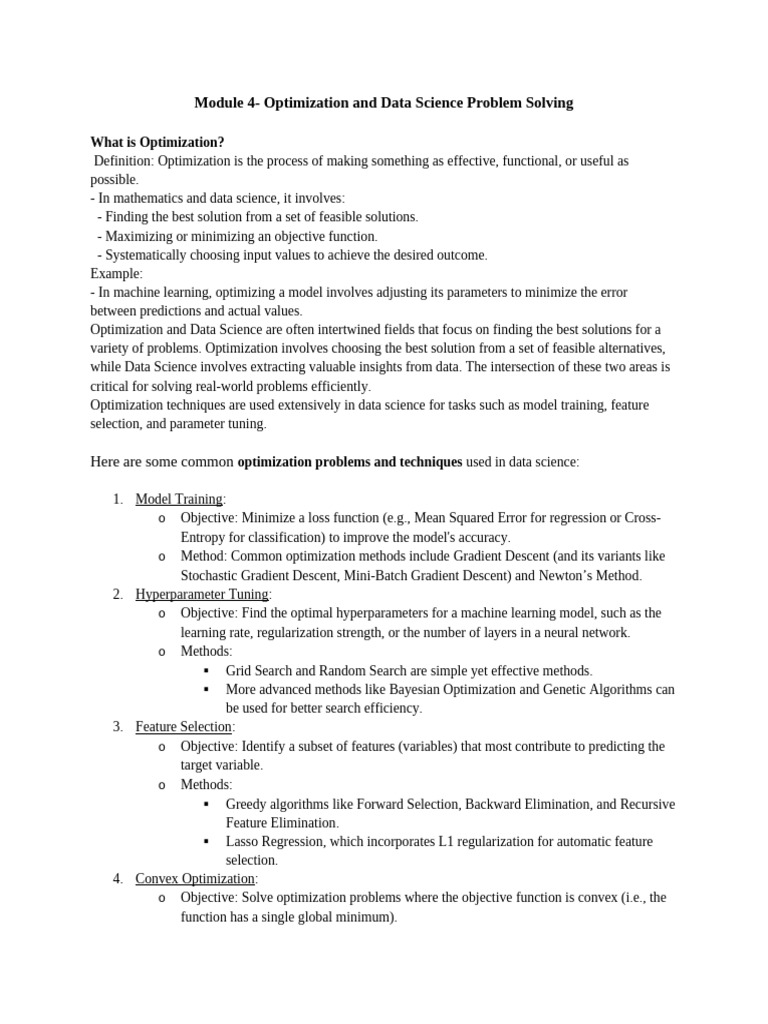 Module 4- Optimization and Data Science Problem Solving

What is Optimization?
Definition: Optimization is the process of making something as effective, functional, or useful as possible.
- In mathematics and data science, it involves:
- Finding the best solution from a set of feasible solutions.
- Maximizing or minimizing an objective function.
- Systematically choosing input values to achieve the desired outcome.
Example:
- In machine learning, optimizing a model involves adjusting its parameters to minimize the error between predictions and actual values.
Optimization and Data Science are often intertwined fields that focus on finding the best solutions for a variety of problems. Optimization involves choosing the best solution from a set of feasible alternatives, while Data Science involves extracting valuable insights from data. The intersection of these two areas is critical for solving real-world problems efficiently.
Optimization techniques are used extensively in data science for tasks such as model training, feature selection, and parameter tuning.

Here are some common optimization problems and techniques used in data science:

1. Model Training:
o Objective: Minimize a loss function (e.g., Mean Squared Error for regression or Cross-Entropy for classification) to improve the model's accuracy.
o Method: Common optimization methods include Gradient Descent (and its variants like Stochastic Gradient Descent, Mini-Batch Gradient Descent) and Newton’s Method.
2. Hyperparameter Tuning:
o Objective: Find the optimal hyperparameters for a machine learning model, such as the learning rate, regularization strength, or the number of layers in a neural network.
o Methods:
▪ Grid Search and Random Search are simple yet effective methods.
▪ More advanced methods like Bayesian Optimization and Genetic Algorithms can be used for better search efficiency.
3. Feature Selection:
o Objective: Identify a subset of features (variables) that most contribute to predicting the target variable.
o Methods:
▪ Greedy algorithms like Forward Selection, Backward Elimination, and Recursive Feature Elimination.
▪ Lasso Regression, which incorporates L1 regularization for automatic feature selection.
4. Convex Optimization:
o Objective: Solve optimization problems where the objective function is convex (i.e., the function has a single global minimum).